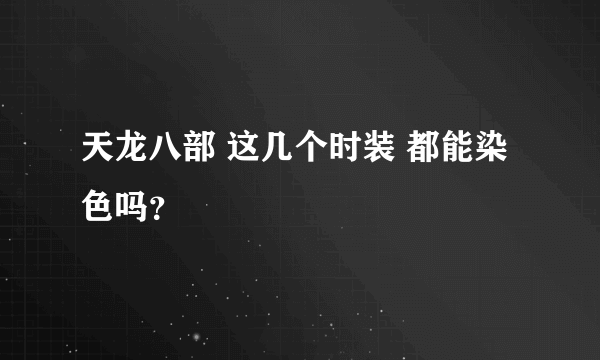 天龙八部 这几个时装 都能染色吗?